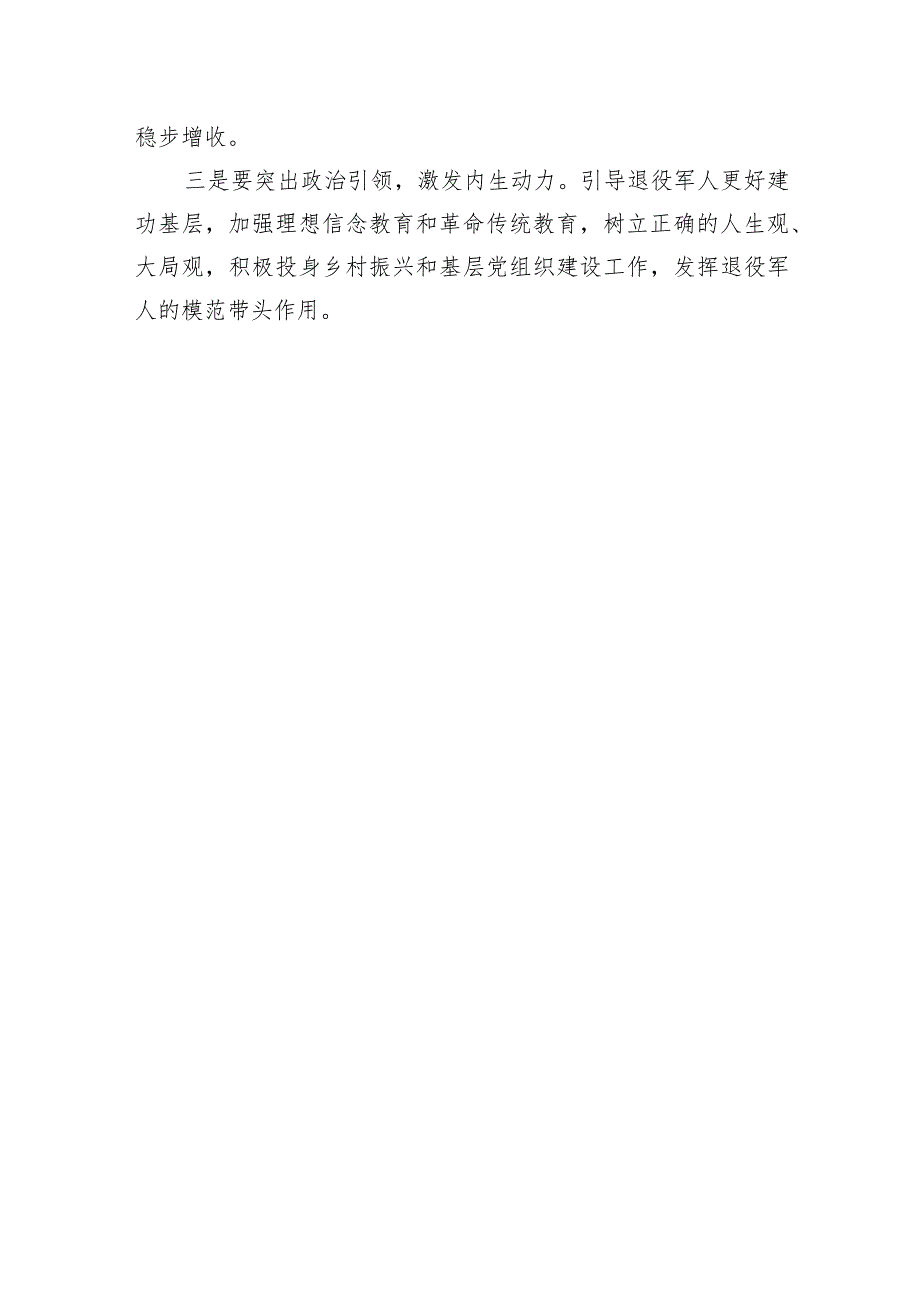 稳步增收。

三是要突出政治引领，激发内生动力。引导退役军人更好建功基层，加强理想信念教育和革命传统教育，树立正确的人生观、大局观，积极投身乡村振兴和基层党组织建设工作，发挥退役军人的模范带头作用。